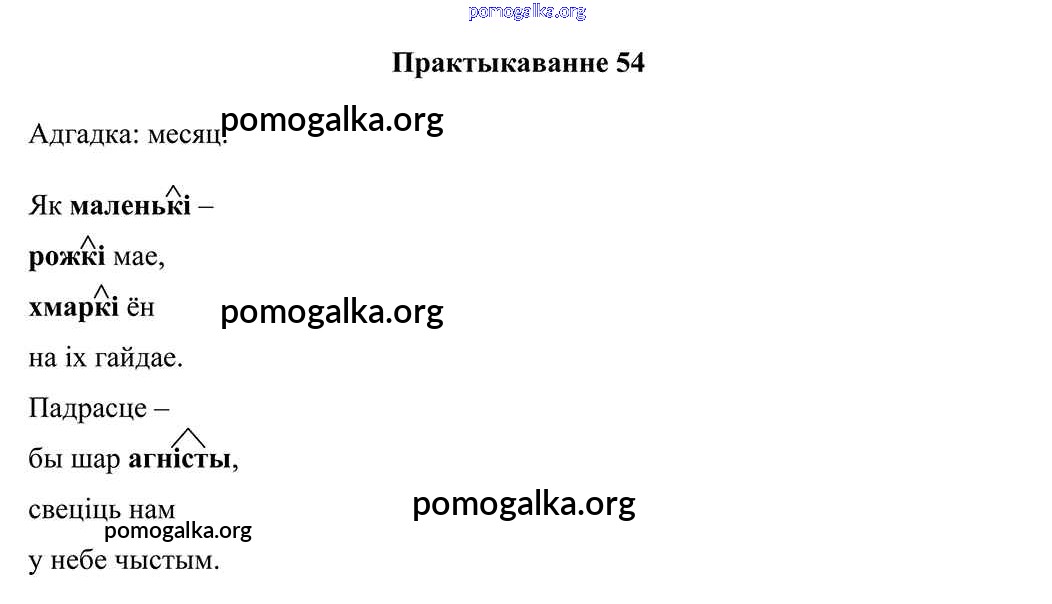 Практыкаванне 54

Адгадка: месяц.

Як маленькі –

рожкі мае,

хмаркі ён

на іх гайдае.

Падрасце –

бы шар агністы,

свеціць нам

у небе чыстым.

pomogalka.org